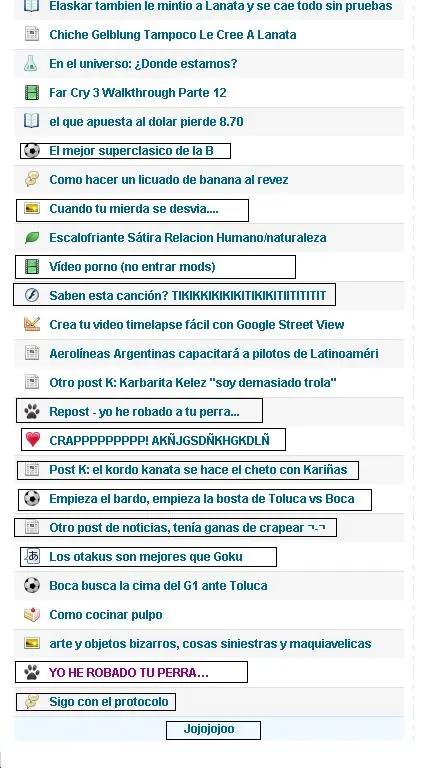 Elaskar tambien le mintio a Lanata y se cae todo sin pruebas
Chiche Gelblung Tampoco Le Cree A Lanata
En el universo: ¿Donde estamos?
Far Cry 3 Walkthrough Parte 12
el que apuesta al dolar pierde 8.70
El mejor superclasico de la B
Como hacer un licuado de banana al revez
Cuando tu mierda se desvia....
Escalofriante Sátira Relacion Humano/naturaleza
Vídeo porno (no entrar mods)
Saben esta canción? TIKIKKIKIKIKITIKIKITIITITITIT
Crea tu video timelapse fácil con Google Street View
Aerolíneas Argentinas capacitará a pilotos de Latinoaméri
Otro post K: Karbarita Kelez "soy demasiado trola"
Repost - yo he robado a tu perra...
CRAPPPPPPPPP! AKÑJGSDÑKHGKDLÑ
Post K: el kordo kanata se hace el cheto con Kariñas
Empieza el bardo, empieza la bosta de Toluca vs Boca
Otro post de noticias, tenía ganas de crapear ¬-¬
Los otakus son mejores que Goku
Boca busca la cima del G1 ante Toluca
Como cocinar pulpo
arte y objetos bizarros, cosas siniestras y maquiavelicas
YO HE ROBADO TU PERRA...
Sigo con el protocolo
Jojojojoo